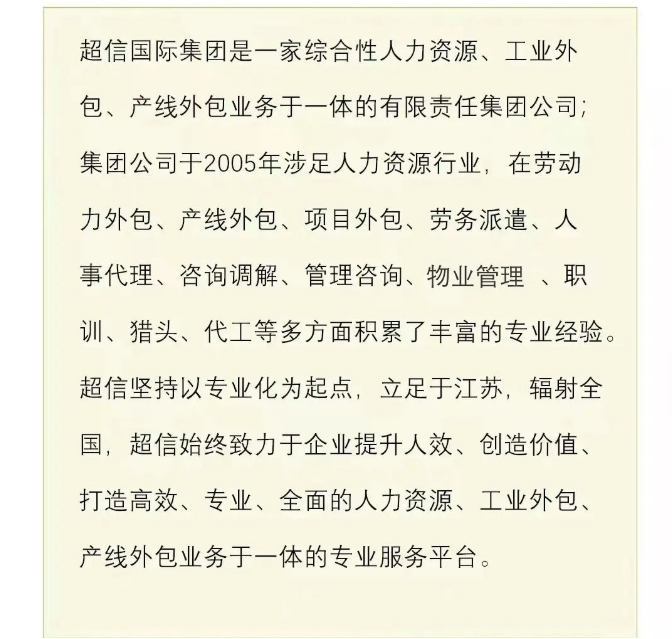 超信国际集团是一家综合性人力资源、工业外包、产线外包业务于一体的有限责任集团公司;集团公司于2005年涉足人力资源行业，在劳动力外包、产线外包、项目外包、劳务派遣、人事代理、咨询调解、管理咨询、物业管理 、职训、猎头、代工等多方面积累了丰富的专业经验。超信坚持以专业化为起点，立足于江苏，辐射全国，超信始终致力于企业提升人效、创造价值、打造高效、专业、全面的人力资源、工业外包、产线外包业务于一体的专业服务平台。